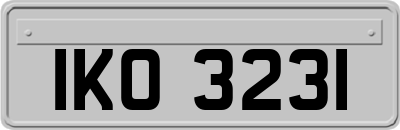 IKO 3231